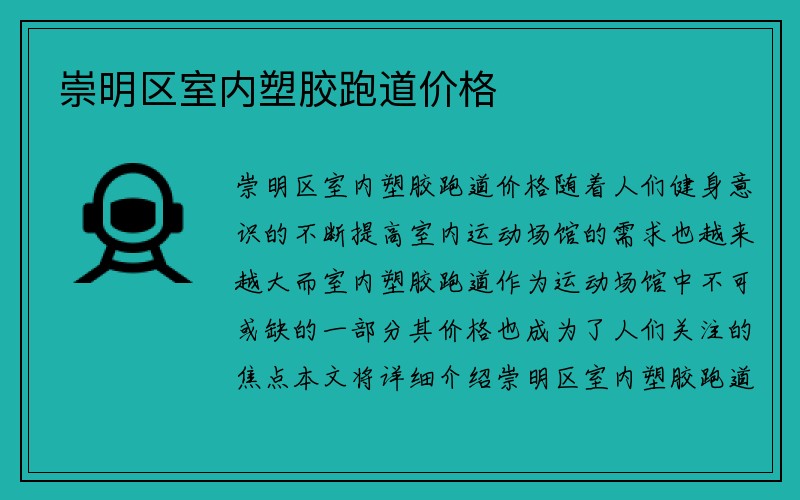 崇明区室内塑胶跑道价格

崇明区室内塑胶跑道价格随着人们健身意识的不断提高室内运动场馆的需求也越来越大而室内塑胶跑道作为运动场馆中不可或缺的一部分其价格也成为了人们关注的焦点本文将详细介绍崇明区室内塑胶跑道